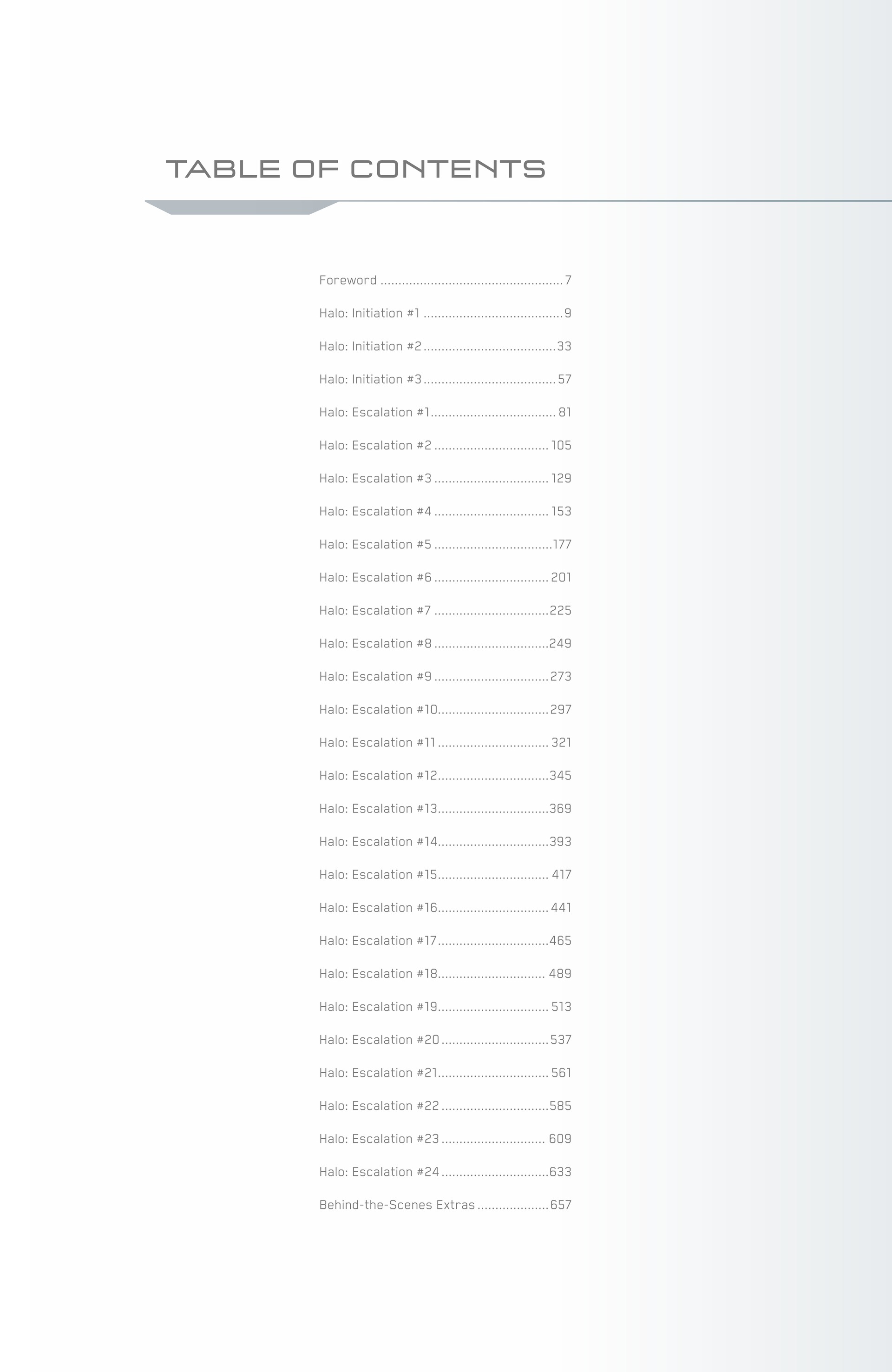 TABLE OF CONTENTS

Foreword 7

Halo: Initiation #1 9

Halo: Initiation #2 33

Halo: Initiation #3 57

Halo: Escalation #1 81

Halo: Escalation #2 105

Halo: Escalation #3 129

Halo: Escalation #4 153

Halo: Escalation #5 177

Halo: Escalation #6 201

Halo: Escalation #7 225

Halo: Escalation #8 249

Halo: Escalation #9 273

Halo: Escalation #10 297

Halo: Escalation #11 321

Halo: Escalation #12 345

Halo: Escalation #13 369

Halo: Escalation #14 393

Halo: Escalation #15 417

Halo: Escalation #16 441

Halo: Escalation #17 465

Halo: Escalation #18 489

Halo: Escalation #19 513

Halo: Escalation #20 537

Halo: Escalation #21 561

Halo: Escalation #22 585

Halo: Escalation #23 609

Halo: Escalation #24 633

Behind-the-Scenes Extras 657